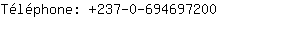 Téléphone: +237-0-694697200